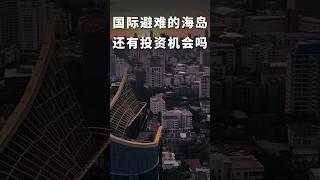 国际避难的海岛
还有投资机会吗